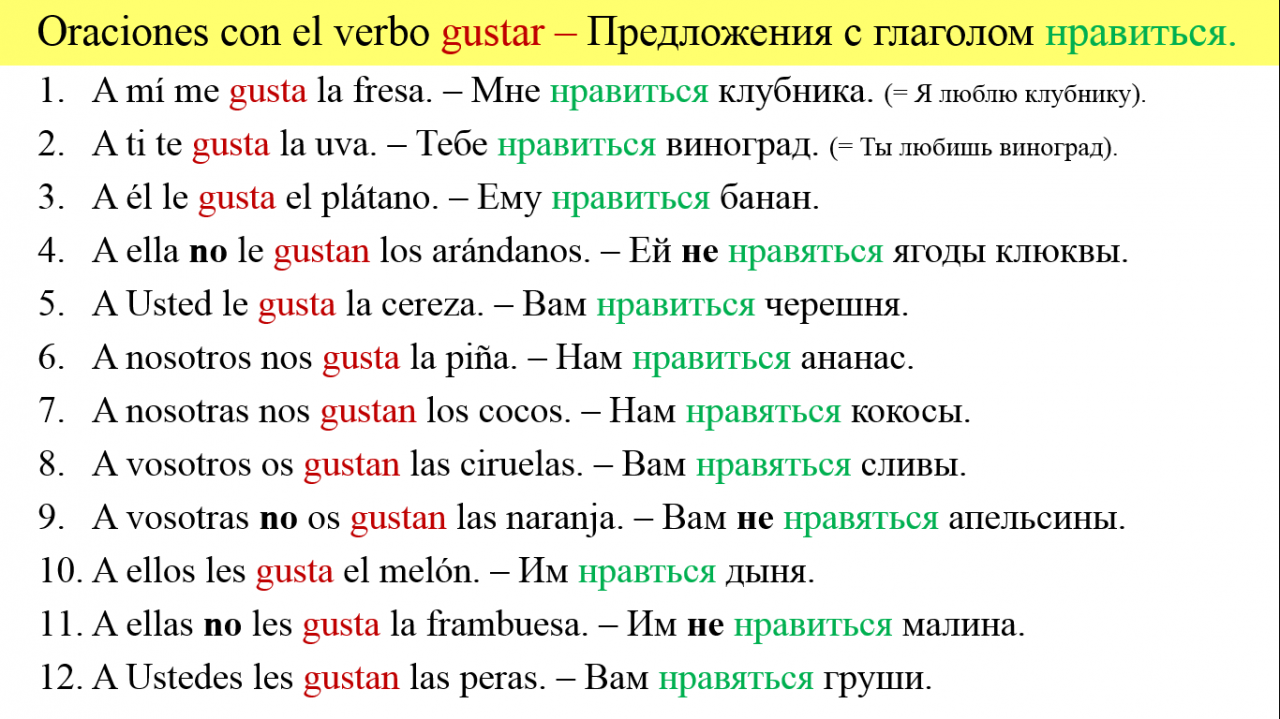 Oraciones con el verbo gustar – Предложения с глаголом нравиться.

1. A mí me gusta la fresa. – Мне нравиться клубника. (= Я люблю клубнику).
2. A ti te gusta la uva. – Тебе нравиться виноград. (= Ты любишь виноград).
3. A él le gusta el plátano. – Ему нравиться банан.
4. A ella **no** le gustan los arándanos. – Ей **не** нравяться ягоды клюквы.
5. A Usted le gusta la cereza. – Вам нравиться черешня.
6. A nosotros nos gusta la piña. – Нам нравиться ананас.
7. A nosotras nos gustan los cocos. – Нам нравяться кокосы.
8. A vosotros os gustan las ciruelas. – Вам нравяться сливы.
9. A vosotras **no** os gustan las naranja. – Вам **не** нравяться апельсины.
10. A ellos les gusta el melón. – Им нравться дыня.
11. A ellas **no** les gusta la frambuesa. – Им **не** нравиться малина.
12. A Ustedes les gustan las peras. – Вам нравяться груши.